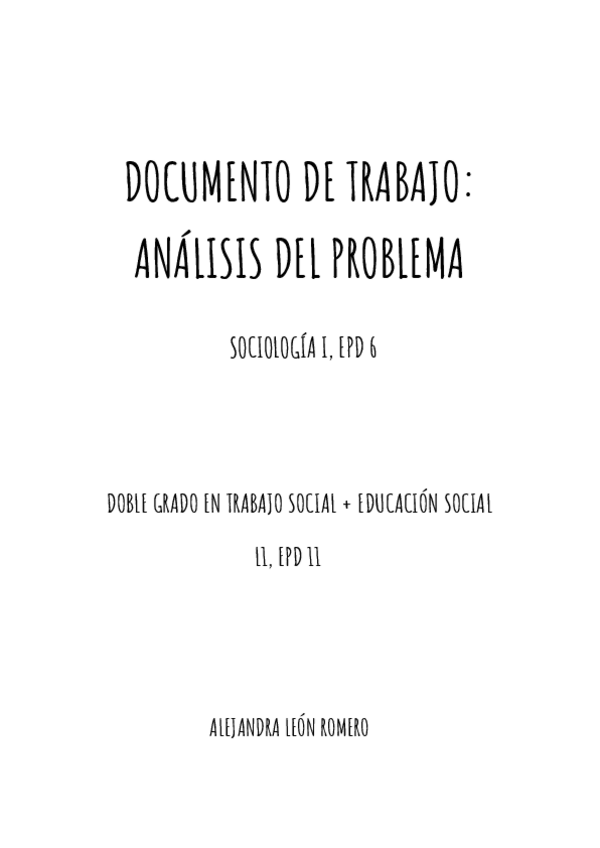 DOCUMENTO DE TRABAJO: ANÁLISIS DEL PROBLEMA

SOCIOLOGÍA I, EPD 6

DOBLE GRADO EN TRABAJO SOCIAL + EDUCACIÓN SOCIAL

L1, EPD 11

ALEJANDRA LEÓN ROMERO